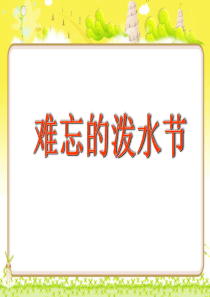 难忘的泼水节